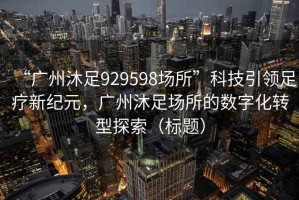 “广州沐足929598场所”科技引领足疗新纪元，广州沐足场所的数字化转型探索（标题）